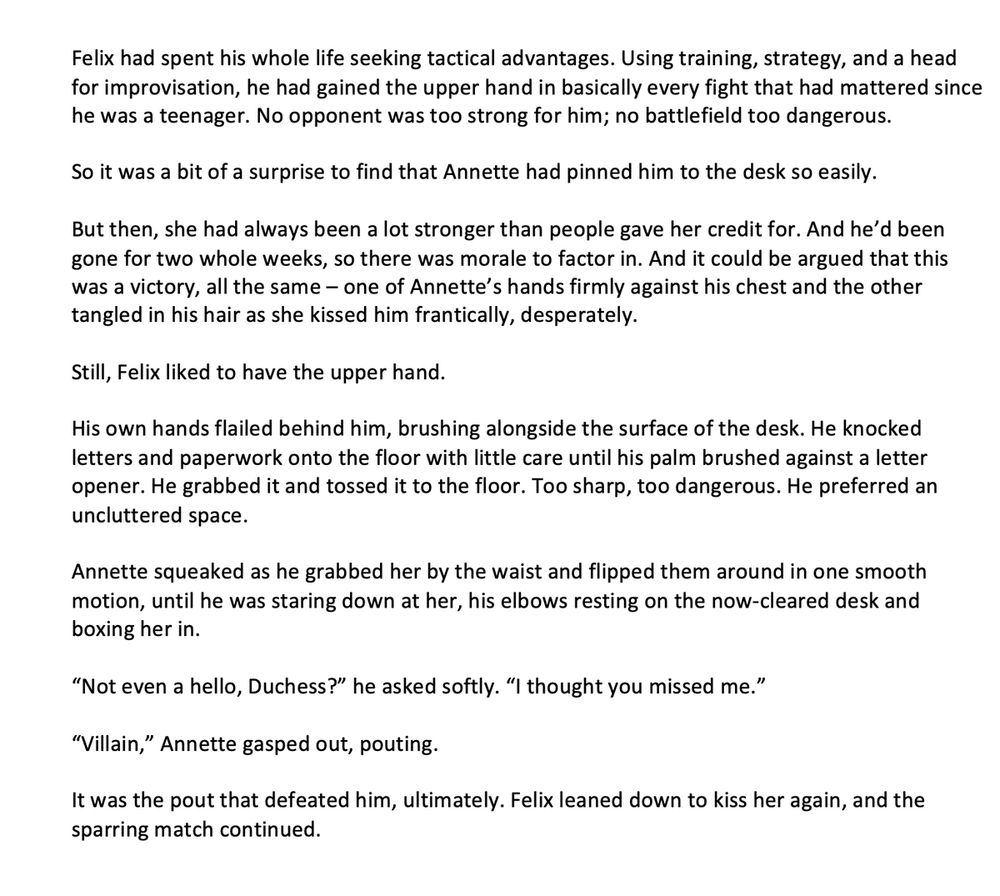 Felix had spent his whole life seeking tactical advantages. Using training, strategy, and a head for improvisation, he had gained the upper hand in basically every fight that had mattered since he was a teenager. No opponent was too strong for him; no battlefield too dangerous.

So it was a bit of a surprise to find that Annette had pinned him to the desk so easily.

But then, she had always been a lot stronger than people gave her credit for. And he'd been gone for two whole weeks, so there was morale to factor in. And it could be argued that this was a victory, all the same – one of Annette's hands firmly against his chest and the other tangled in his hair as she kissed him frantically, desperately.

Still, Felix liked to have the upper hand.

His own hands flailed behind him, brushing alongside the surface of the desk. He knocked letters and paperwork onto the floor with little care until his palm brushed against a letter opener. He grabbed it and tossed it to the floor. Too sharp, too dangerous. He preferred an uncluttered space.

Annette squeaked as he grabbed her by the waist and flipped them around in one smooth motion, until he was staring down at her, his elbows resting on the now-cleared desk and boxing her in.

"Not even a hello, Duchess?" he asked softly. "I thought you missed me."

"Villain," Annette gasped out, pouting.

It was the pout that defeated him, ultimately. Felix leaned down to kiss her again, and the sparring match continued.